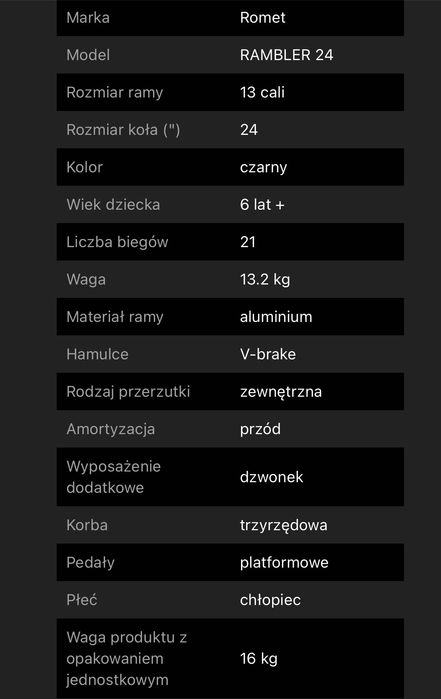 | Marka | Romet |
|---|---|
| Model | RAMBLER 24 |
| Rozmiar ramy | 13 cali |
| Rozmiar koła (") | 24 |
| Kolor | czarny |
| Wiek dziecka | 6 lat + |
| Liczba biegów | 21 |
| Waga | 13.2 kg |
| Materiał ramy | aluminium |
| Hamulce | V-brake |
| Rodzaj przerzutki | zewnętrzna |
| Amortyzacja | przód |
| Wyposażenie dodatkowe | dzwonek |
| Korba | trzyrzędowa |
| Pedały | platformowe |
| Płeć | chłopiec |
| Waga produktu z opakowaniem jednostkowym | 16 kg |